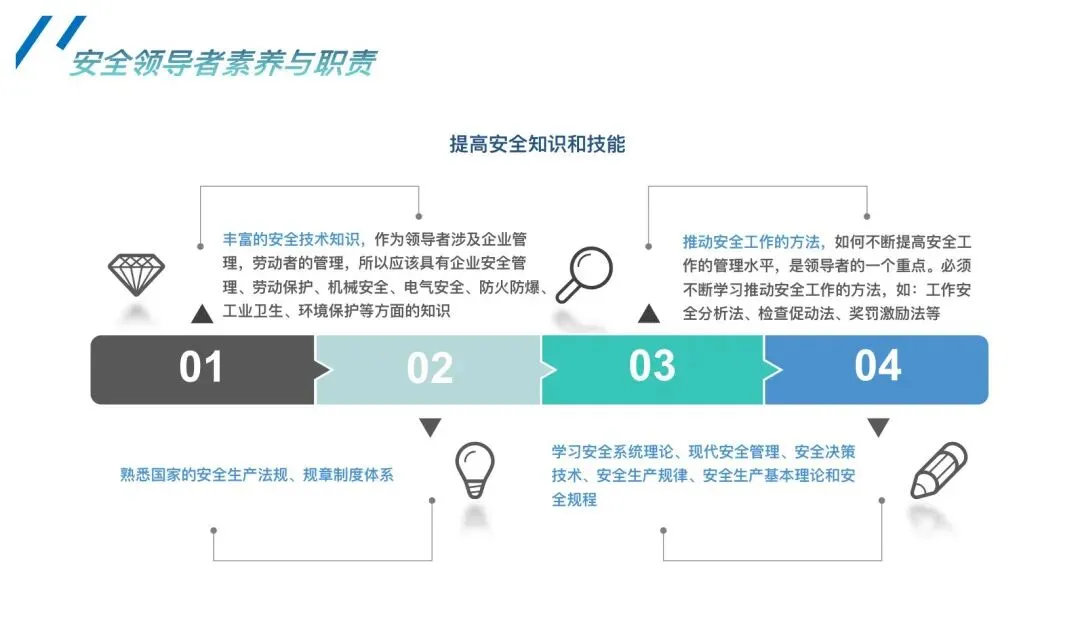 安全领导者素养与职责

提高安全知识和技能

丰富的安全技术知识，作为领导者涉及企业管理，劳动者的管理，所以应该具有企业安全管理、劳动保护、机械安全、电气安全、防火防爆、工业卫生、环境保护等方面的知识

推动安全工作的方法，如何不断提高安全工作的管理水平，是领导者的一个重点。必须不断学习推动安全工作的方法，如：工作安全分析法、检查促动法、奖罚激励法等

01

02

03

04

熟悉国家的安全生产法规、规章制度体系

学习安全系统理论、现代安全管理、安全决策技术、安全生产规律、安全生产基本理论和安全规程